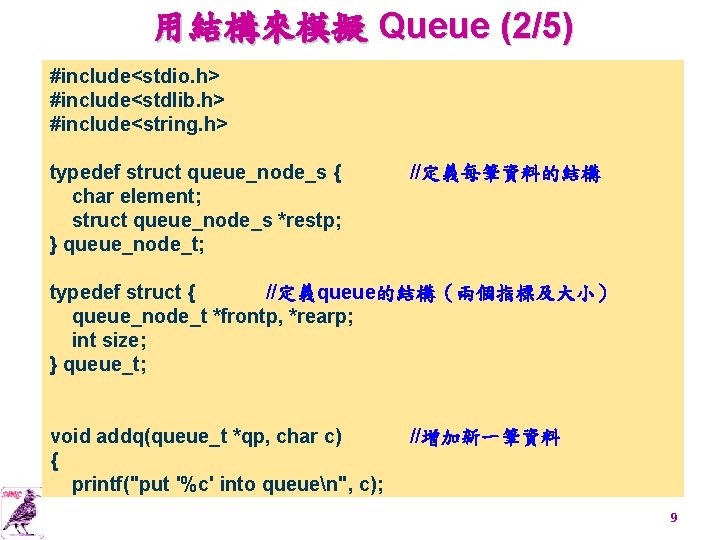 用結構來模擬 Queue (2/5)

#include<stdio.h>
#include<stdlib.h>
#include<string.h>

typedef struct queue_node_s { //定義每筆資料的結構
char element;
struct queue_node_s *restp;
} queue_node_t;

typedef struct { //定義queue的結構（兩個指標及大小）
queue_node_t *frontp, *rearp;
int size;
} queue_t;

void addq(queue_t *qp, char c) //增加新一筆資料
{
printf("put '%c' into queue\n", c);

9